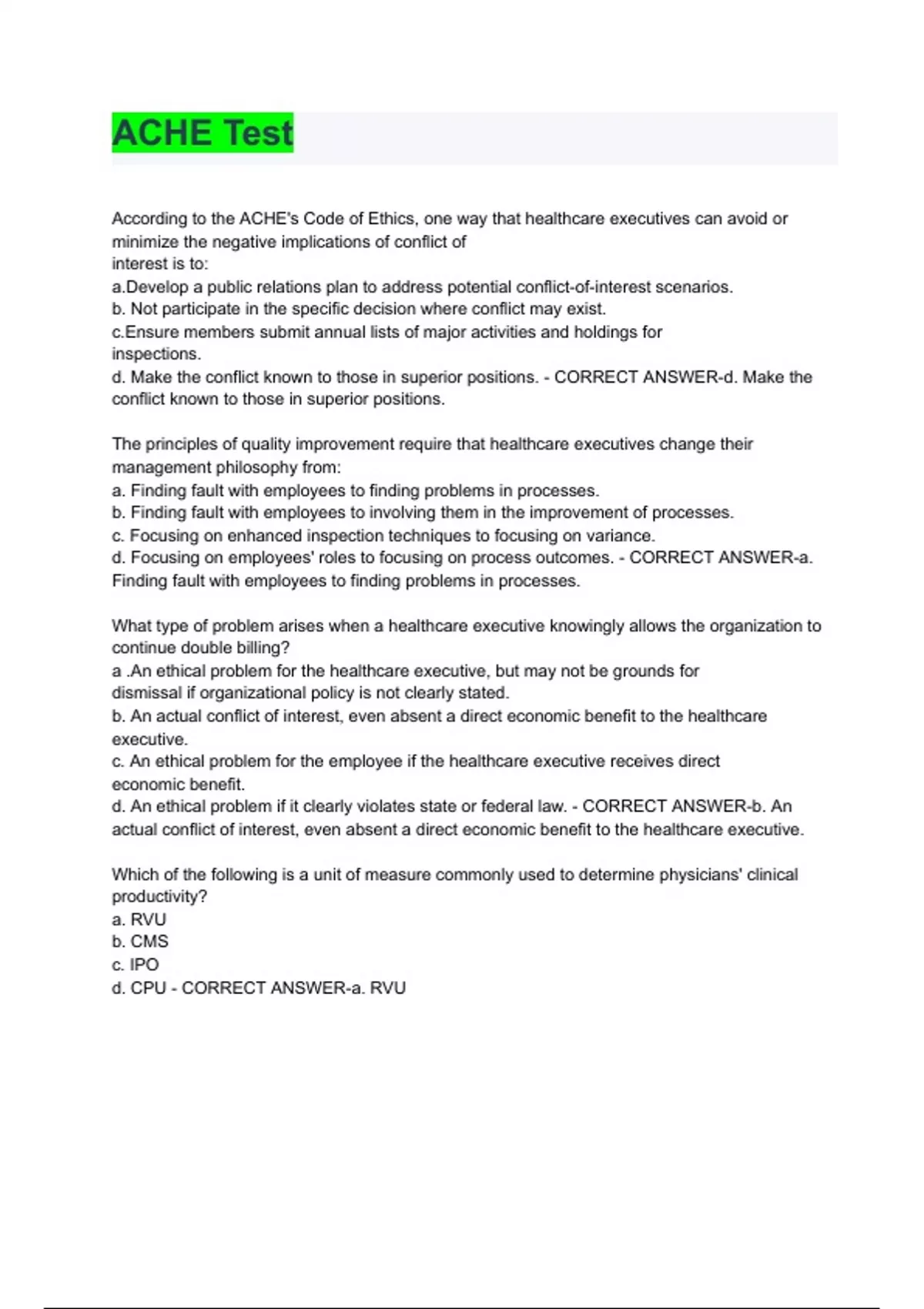 ACHE Test

According to the ACHE's Code of Ethics, one way that healthcare executives can avoid or minimize the negative implications of conflict of interest is to:
a.Develop a public relations plan to address potential conflict-of-interest scenarios.
b. Not participate in the specific decision where conflict may exist.
c.Ensure members submit annual lists of major activities and holdings for inspections.
d. Make the conflict known to those in superior positions. - CORRECT ANSWER-d. Make the conflict known to those in superior positions.

The principles of quality improvement require that healthcare executives change their management philosophy from:
a. Finding fault with employees to finding problems in processes.
b. Finding fault with employees to involving them in the improvement of processes.
c. Focusing on enhanced inspection techniques to focusing on variance.
d. Focusing on employees' roles to focusing on process outcomes. - CORRECT ANSWER-a. Finding fault with employees to finding problems in processes.

What type of problem arises when a healthcare executive knowingly allows the organization to continue double billing?
a .An ethical problem for the healthcare executive, but may not be grounds for dismissal if organizational policy is not clearly stated.
b. An actual conflict of interest, even absent a direct economic benefit to the healthcare executive.
c. An ethical problem for the employee if the healthcare executive receives direct economic benefit.
d. An ethical problem if it clearly violates state or federal law. - CORRECT ANSWER-b. An actual conflict of interest, even absent a direct economic benefit to the healthcare executive.

Which of the following is a unit of measure commonly used to determine physicians' clinical productivity?
a. RVU
b. CMS
c. IPO
d. CPU - CORRECT ANSWER-a. RVU